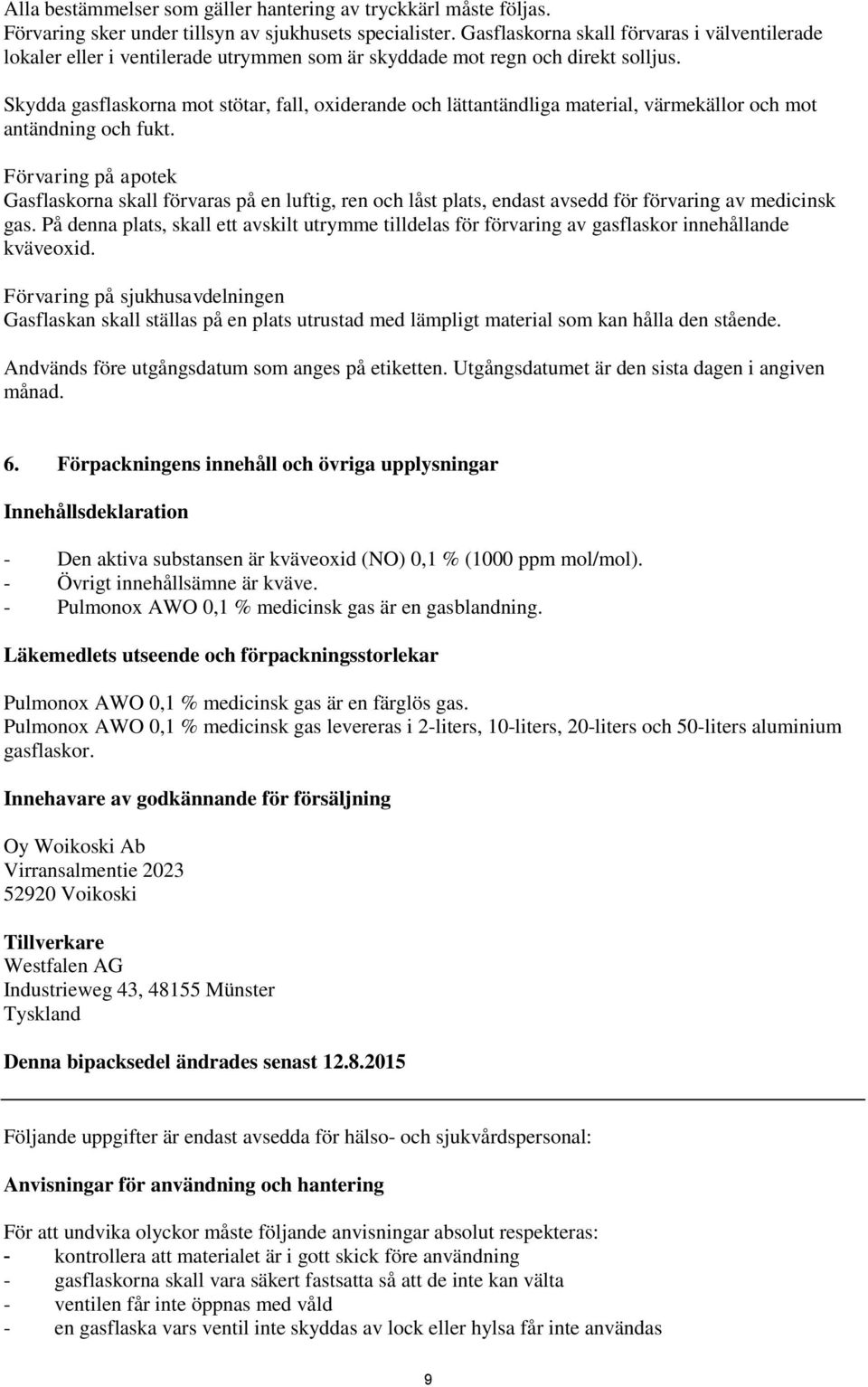 Alla bestämmelser som gäller hantering av tryckkärl måste följas.
Förvaring sker under tillsyn av sjukhusets specialister. Gasflaskorna skall förvaras i välventilerade lokaler eller i ventilerade utrymmen som är skyddade mot regn och direkt solljus.

Skydda gasflaskorna mot stötar, fall, oxiderande och lättantändliga material, värmekällor och mot antändning och fukt.

Förvaring på apotek
Gasflaskorna skall förvaras på en luftig, ren och låst plats, endast avsedd för förvaring av medicinsk gas. På denna plats, skall ett avskilt utrymme tilldelas för förvaring av gasflaskor innehållande kväveoxid.

Förvaring på sjukhusavdelningen
Gasflaskan skall ställas på en plats utrustad med lämpligt material som kan hålla den stående.

Andvänds före utgångsdatum som anges på etiketten. Utgångsdatumet är den sista dagen i angiven månad.

6. Förpackningens innehåll och övriga upplysningar

Innehållsdeklaration

- Den aktiva substansen är kväveoxid (NO) 0,1 % (1000 ppm mol/mol).
- Övrigt innehållsämne är kväve.
- Pulmonox AWO 0,1 % medicinsk gas är en gasblandning.

Läkemedlets utseende och förpackningsstorlekar

Pulmonox AWO 0,1 % medicinsk gas är en färglös gas.
Pulmonox AWO 0,1 % medicinsk gas levereras i 2-liters, 10-liters, 20-liters och 50-liters aluminium gasflaskor.

Innehavare av godkännande för försäljning

Oy Woikoski Ab
Virransalmentie 2023
52920 Voikoski

Tillverkare
Westfalen AG
Industrieweg 43, 48155 Münster
Tyskland

Denna bipacksedel ändrades senast 12.8.2015

Följande uppgifter är endast avsedda för hälso- och sjukvårdspersonal:

Anvisningar för användning och hantering

För att undvika olyckor måste följande anvisningar absolut respekteras:
- kontrollera att materialet är i gott skick före användning
- gasflaskorna skall vara säkert fastsatta så att de inte kan välta
- ventilen får inte öppnas med våld
- en gasflaska vars ventil inte skyddas av lock eller hylsa får inte användas

9